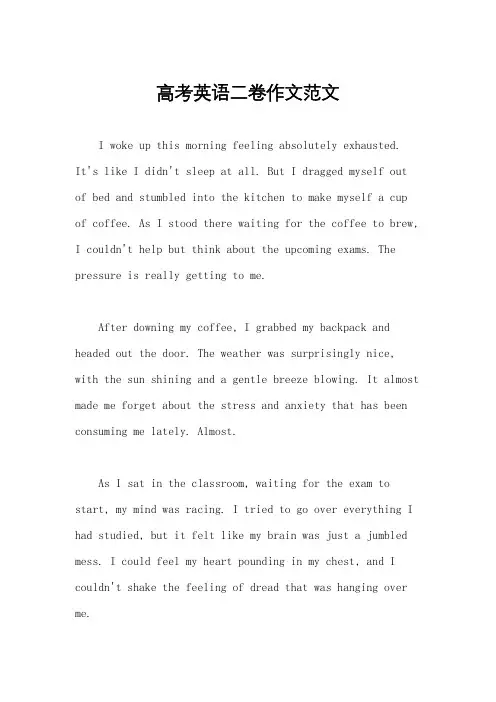 高考英语二卷作文范文

I woke up this morning feeling absolutely exhausted. It's like I didn't sleep at all. But I dragged myself out of bed and stumbled into the kitchen to make myself a cup of coffee. As I stood there waiting for the coffee to brew, I couldn't help but think about the upcoming exams. The pressure is really getting to me.

After downing my coffee, I grabbed my backpack and headed out the door. The weather was surprisingly nice, with the sun shining and a gentle breeze blowing. It almost made me forget about the stress and anxiety that has been consuming me lately. Almost.

As I sat in the classroom, waiting for the exam to start, my mind was racing. I tried to go over everything I had studied, but it felt like my brain was just a jumbled mess. I could feel my heart pounding in my chest, and I couldn't shake the feeling of dread that was hanging over me.